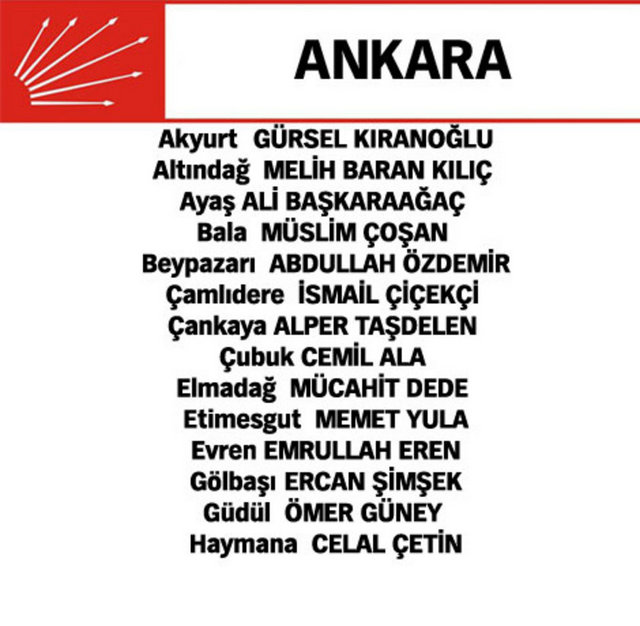 ANKARA

Akyurt GÜRSEL KIRANOĞLU
Altındağ MELİH BARAN KILIÇ
Ayaş ALİ BAŞKARAAĞAÇ
Bala MÜSLİM ÇOŞAN
Beypazarı ABDULLAH ÖZDEMİR
Çamlıdere İSMAİL ÇİÇEKÇİ
Çankaya ALPER TAŞDELEN
Çubuk CEMİL ALA
Elmadağ MÜCAHİT DEDE
Etimesgut MEMET YULA
Evren EMRULLAH EREN
Gölbaşı ERCAN ŞİMŞEK
Güdül ÖMER GÜNEY
Haymana CELAL ÇETİN